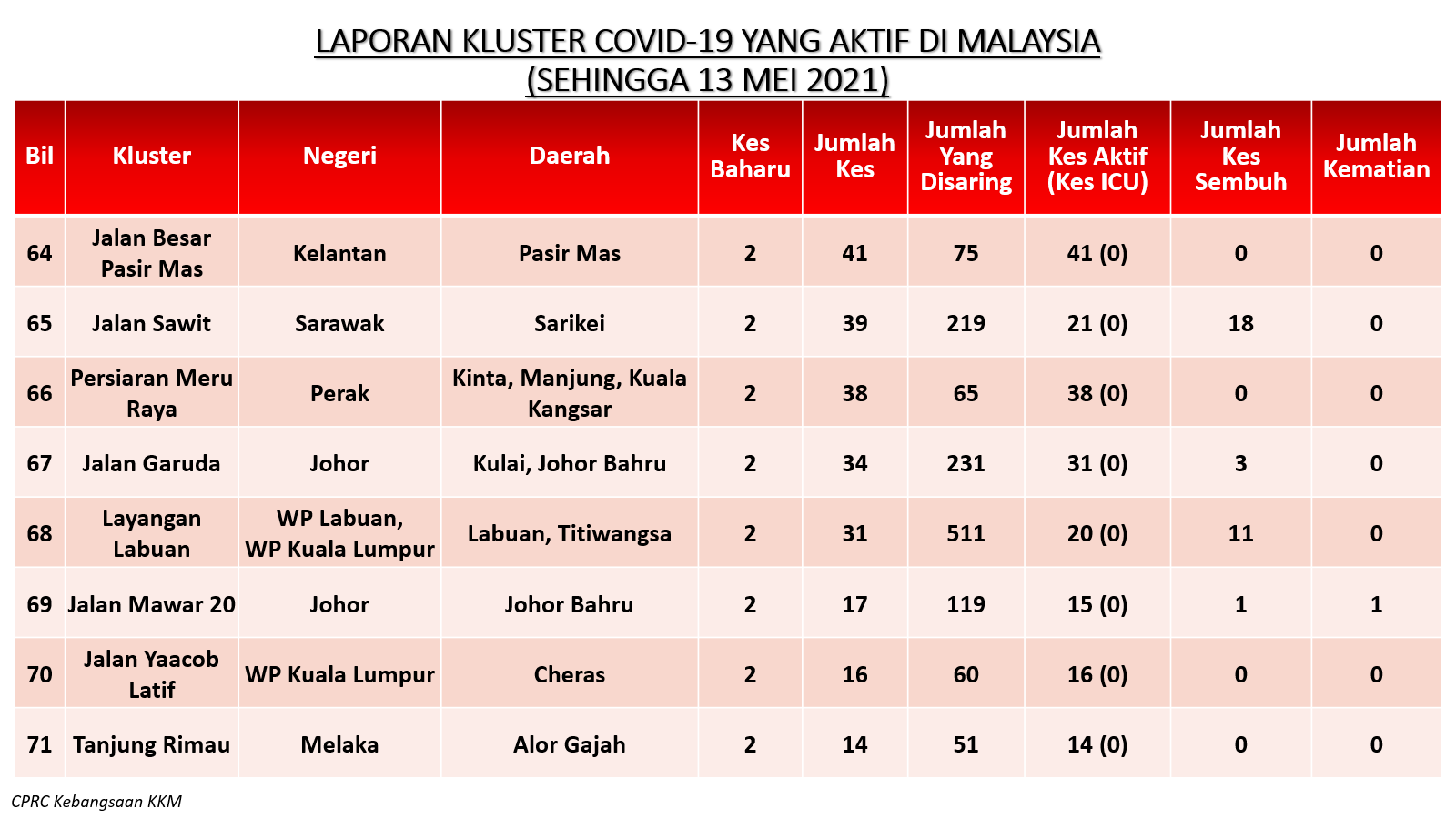 LAPORAN KLUSTER COVID-19 YANG AKTIF DI MALAYSIA
(SEHINGGA 13 MEI 2021)

| Bil | Kluster | Negeri | Daerah | Kes Baharu | Jumlah Kes | Jumlah Yang Disaring | Jumlah Kes Aktif (Kes ICU) | Jumlah Kes Sembuh | Jumlah Kematian |
|---|---|---|---|---|---|---|---|---|---|
| 64 | Jalan Besar Pasir Mas | Kelantan | Pasir Mas | 2 | 41 | 75 | 41 (0) | 0 | 0 |
| 65 | Jalan Sawit | Sarawak | Sarikei | 2 | 39 | 219 | 21 (0) | 18 | 0 |
| 66 | Persiaran Meru Raya | Perak | Kinta, Manjung, Kuala Kangsar | 2 | 38 | 65 | 38 (0) | 0 | 0 |
| 67 | Jalan Garuda | Johor | Kulai, Johor Bahru | 2 | 34 | 231 | 31 (0) | 3 | 0 |
| 68 | Layangan Labuan | WP Labuan, WP Kuala Lumpur | Labuan, Titiwangsa | 2 | 31 | 511 | 20 (0) | 11 | 0 |
| 69 | Jalan Mawar 20 | Johor | Johor Bahru | 2 | 17 | 119 | 15 (0) | 1 | 1 |
| 70 | Jalan Yaacob Latif | WP Kuala Lumpur | Cheras | 2 | 16 | 60 | 16 (0) | 0 | 0 |
| 71 | Tanjung Rimau | Melaka | Alor Gajah | 2 | 14 | 51 | 14 (0) | 0 | 0 |

CPRC Kebangsaan KKM